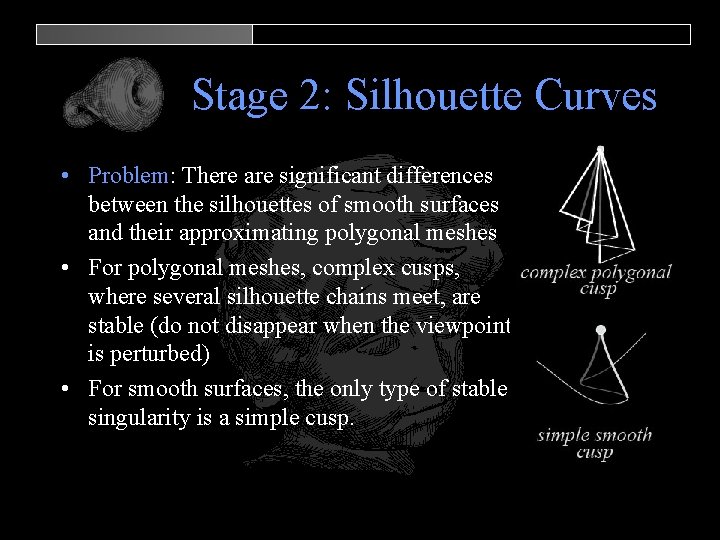 Stage 2: Silhouette Curves

• Problem: There are significant differences between the silhouettes of smooth surfaces and their approximating polygonal meshes

• For polygonal meshes, complex cusps, where several silhouette chains meet, are stable (do not disappear when the viewpoint is perturbed)

• For smooth surfaces, the only type of stable singularity is a simple cusp.

complex polygonal cusp

simple smooth cusp